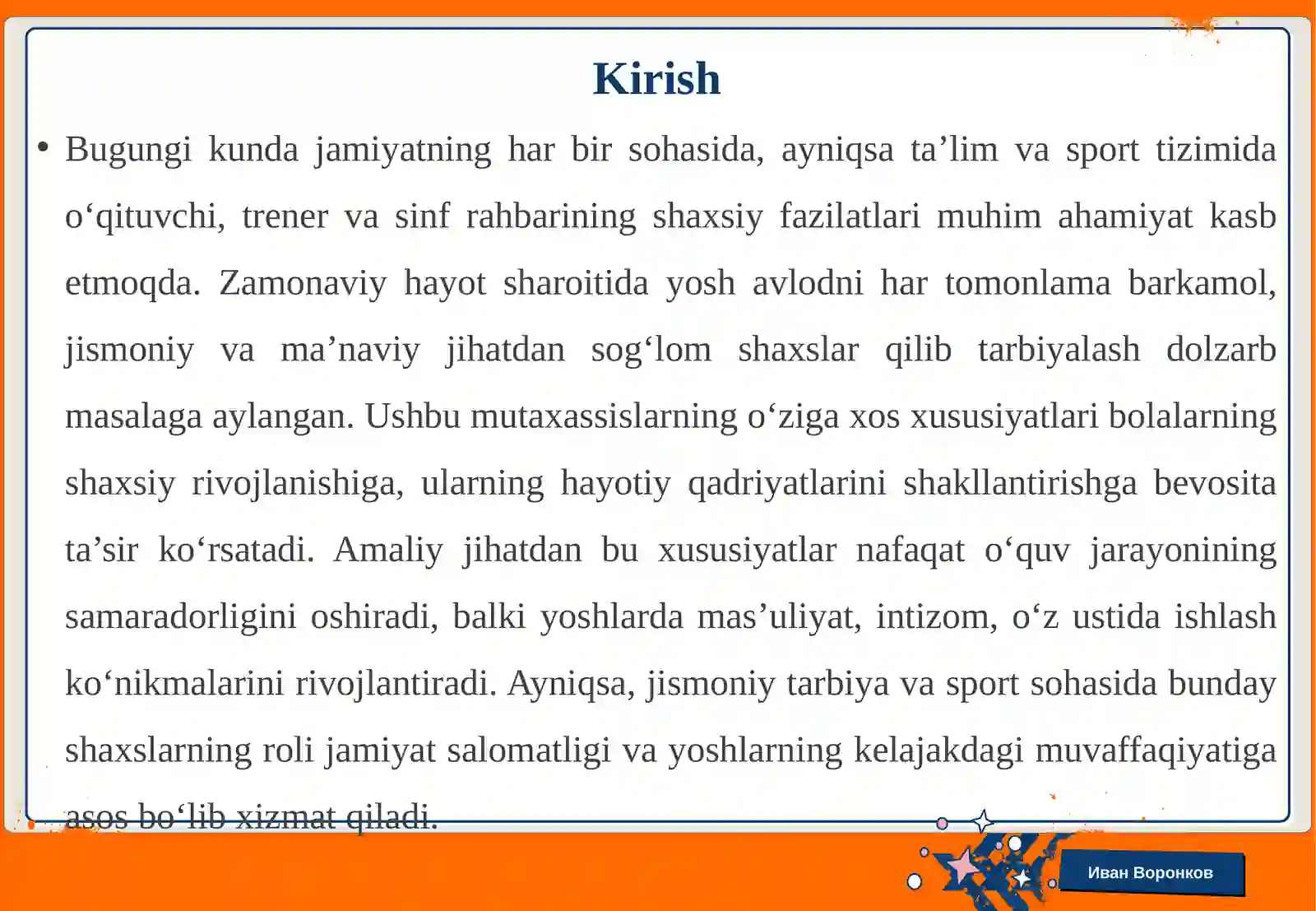 Kirish

• Bugungi kunda jamiyatning har bir sohasida, ayniqsa ta’lim va sport tizimida o‘qituvchi, trener va sinf rahbarining shaxsiy fazilatlari muhim ahamiyat kasb etmoqda. Zamonaviy hayot sharoitida yosh avlodni har tomonlama barkamol, jismoniy va ma’naviy jihatdan sog‘lom shaxslar qilib tarbiyalash dolzarb masalaga aylangan. Ushbu mutaxassislarning o‘ziga xos xususiyatlari bolalarning shaxsiy rivojlanishiga, ularning hayotiy qadriyatlarini shakllantirishga bevosita ta’sir ko‘rsatadi. Amaliy jihatdan bu xususiyatlar nafaqat o‘quv jarayonining samaradorligini oshiradi, balki yoshlarda mas’uliyat, intizom, o‘z ustida ishlash ko‘nikmalarini rivojlantiradi. Ayniqsa, jismoniy tarbiya va sport sohasida bunday shaxslarning roli jamiyat salomatligi va yoshlarning kelajakdagi muvaffaqiyatiga asos bo‘lib xizmat qiladi.

Иван Воронков